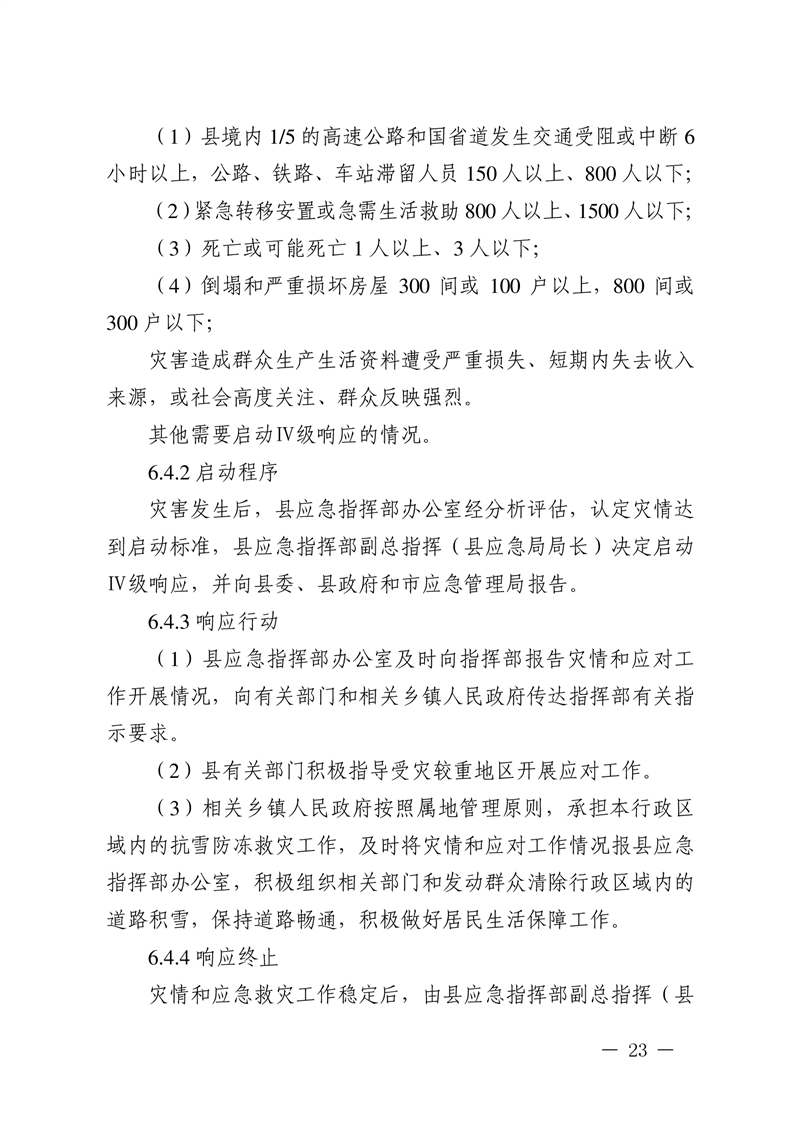 （1）县境内 1/5 的高速公路和国省道发生交通受阻或中断 6 小时以上，公路、铁路、车站滞留人员 150 人以上、800 人以下；

（2）紧急转移安置或急需生活救助 800 人以上、1500 人以下；

（3）死亡或可能死亡 1 人以上、3 人以下；

（4）倒塌和严重损坏房屋 300 间或 100 户以上，800 间或 300 户以下；

灾害造成群众生产生活资料遭受严重损失、短期内失去收入来源，或社会高度关注、群众反映强烈。

其他需要启动Ⅳ级响应的情况。

6.4.2 启动程序

灾害发生后，县应急指挥部办公室经分析评估，认定灾情达到启动标准，县应急指挥部副总指挥（县应急局局长）决定启动Ⅳ级响应，并向县委、县政府和市应急管理局报告。

6.4.3 响应行动

（1）县应急指挥部办公室及时向指挥部报告灾情和应对工作开展情况，向有关部门和相关乡镇人民政府传达指挥部有关指示要求。

（2）县有关部门积极指导受灾较重地区开展应对工作。

（3）相关乡镇人民政府按照属地管理原则，承担本行政区域内的抗雪防冻救灾工作，及时将灾情和应对工作情况报县应急指挥部办公室，积极组织相关部门和发动群众清除行政区域内的道路积雪，保持道路畅通，积极做好居民生活保障工作。

6.4.4 响应终止

灾情和应急救灾工作稳定后，由县应急指挥部副总指挥（县

— 23 —